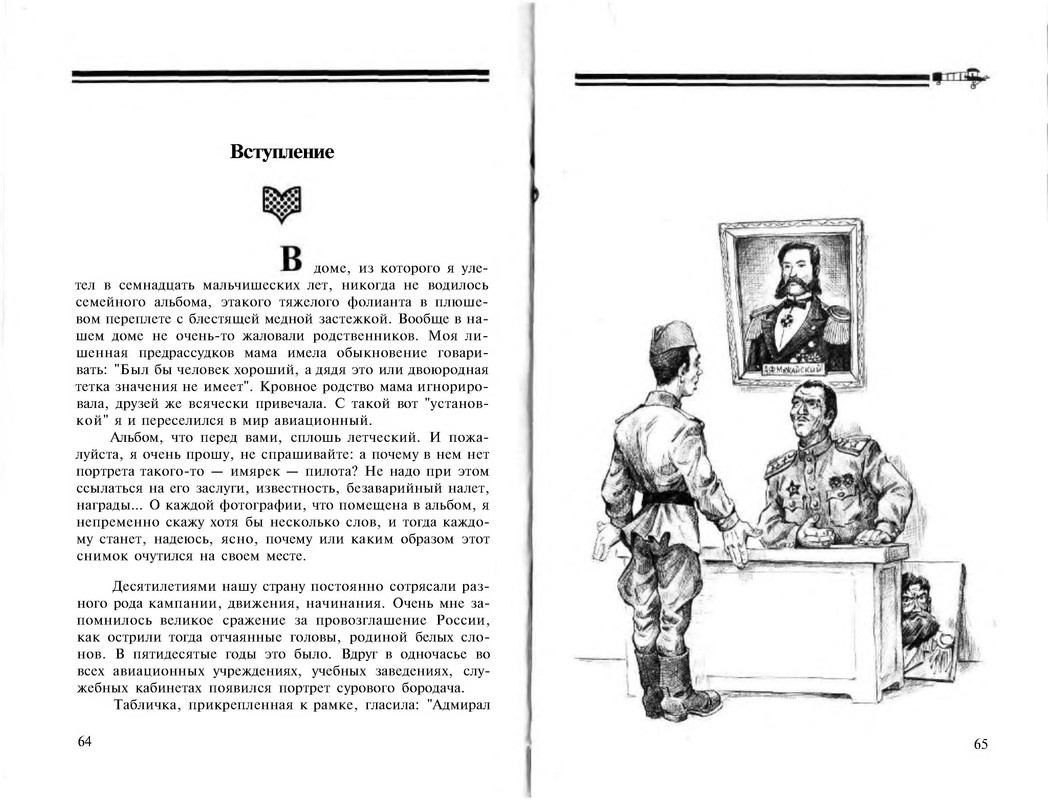 Вступление

В доме, из которого я улетел в семнадцать мальчишеских лет, никогда не водилось семейного альбома, этакого тяжелого фолианта в плюшевом переплете с блестящей медной застежкой. Вообще в нашем доме не очень-то жаловали родственников. Моя лишенная предрассудков мама имела обыкновение говаривать: "Был бы человек хороший, а дядя это или двоюродная тетка значения не имеет". Кровное родство мама игнорировала, друзей же всячески привечала. С такой вот "установкой" я и переселился в мир авиационный.

Альбом, что перед вами, сплошь летческий. И пожалуйста, я очень прошу, не спрашивайте: а почему в нем нет портрета такого-то — имярек — пилота? Не надо при этом ссылаться на его заслуги, известность, безаварийный налет, награды... О каждой фотографии, что помещена в альбом, я непременно скажу хотя бы несколько слов, и тогда каждому станет, надеюсь, ясно, почему или каким образом этот снимок очутился на своем месте.

Десятилетиями нашу страну постоянно сотрясали разного рода кампании, движения, начинания. Очень мне запомнилось великое сражение за провозглашение России, как острили тогда отчаянные головы, родиной белых слонов. В пятидесятые годы это было. Вдруг в одночасье во всех авиационных учреждениях, учебных заведениях, служебных кабинетах появился портрет сурового бородача.

Табличка, прикрепленная к рамке, гласила: "Адмирал

64

А.Ф.Можайский

65